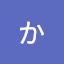 か